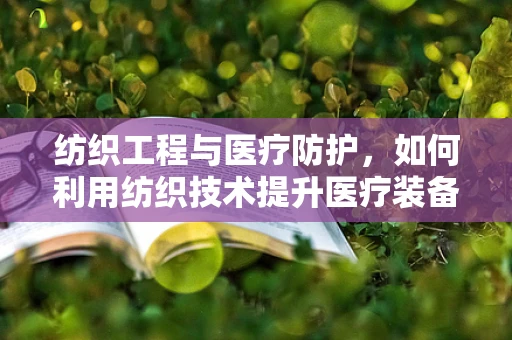 纺织工程与医疗防护，如何利用纺织技术提升医疗装备